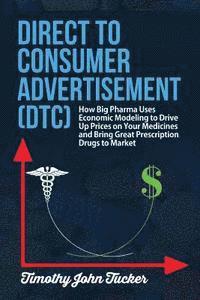 DIRECT TO CONSUMER ADVERTISEMENT (DTC)

How Big Pharma Uses Economic Modeling to Drive Up Prices on Your Medicines and Bring Great Prescription Drugs to Market

$

Timothy John Tucker